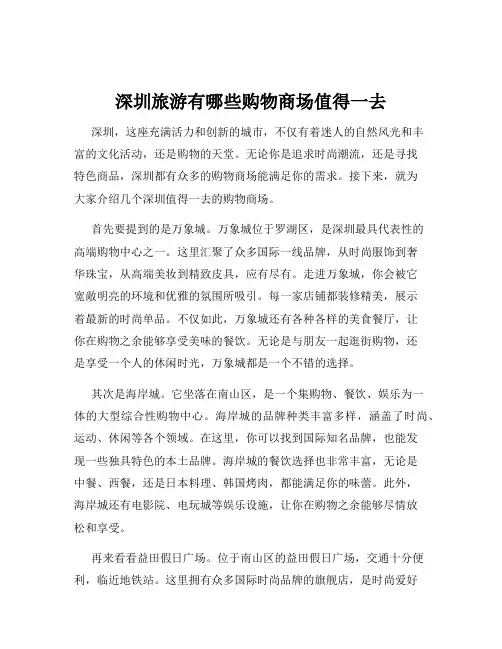 深圳旅游有哪些购物商场值得一去

深圳，这座充满活力和创新的城市，不仅有着迷人的自然风光和丰富的文化活动，还是购物的天堂。无论你是追求时尚潮流，还是寻找特色商品，深圳都有众多的购物商场能满足你的需求。接下来，就为大家介绍几个深圳值得一去的购物商场。

首先要提到的是万象城。万象城位于罗湖区，是深圳最具代表性的高端购物中心之一。这里汇聚了众多国际一线品牌，从时尚服饰到奢华珠宝，从高端美妆到精致皮具，应有尽有。走进万象城，你会被它宽敞明亮的环境和优雅的氛围所吸引。每一家店铺都装修精美，展示着最新的时尚单品。不仅如此，万象城还有各种各样的美食餐厅，让你在购物之余能够享受美味的餐饮。无论是与朋友一起逛街购物，还是享受一个人的休闲时光，万象城都是一个不错的选择。

其次是海岸城。它坐落在南山区，是一个集购物、餐饮、娱乐为一体的大型综合性购物中心。海岸城的品牌种类丰富多样，涵盖了时尚、运动、休闲等各个领域。在这里，你可以找到国际知名品牌，也能发现一些独具特色的本土品牌。海岸城的餐饮选择也非常丰富，无论是中餐、西餐，还是日本料理、韩国烤肉，都能满足你的味蕾。此外，海岸城还有电影院、电玩城等娱乐设施，让你在购物之余能够尽情放松和享受。

再来看看益田假日广场。位于南山区的益田假日广场，交通十分便利，临近地铁站。这里拥有众多国际时尚品牌的旗舰店，是时尚爱好